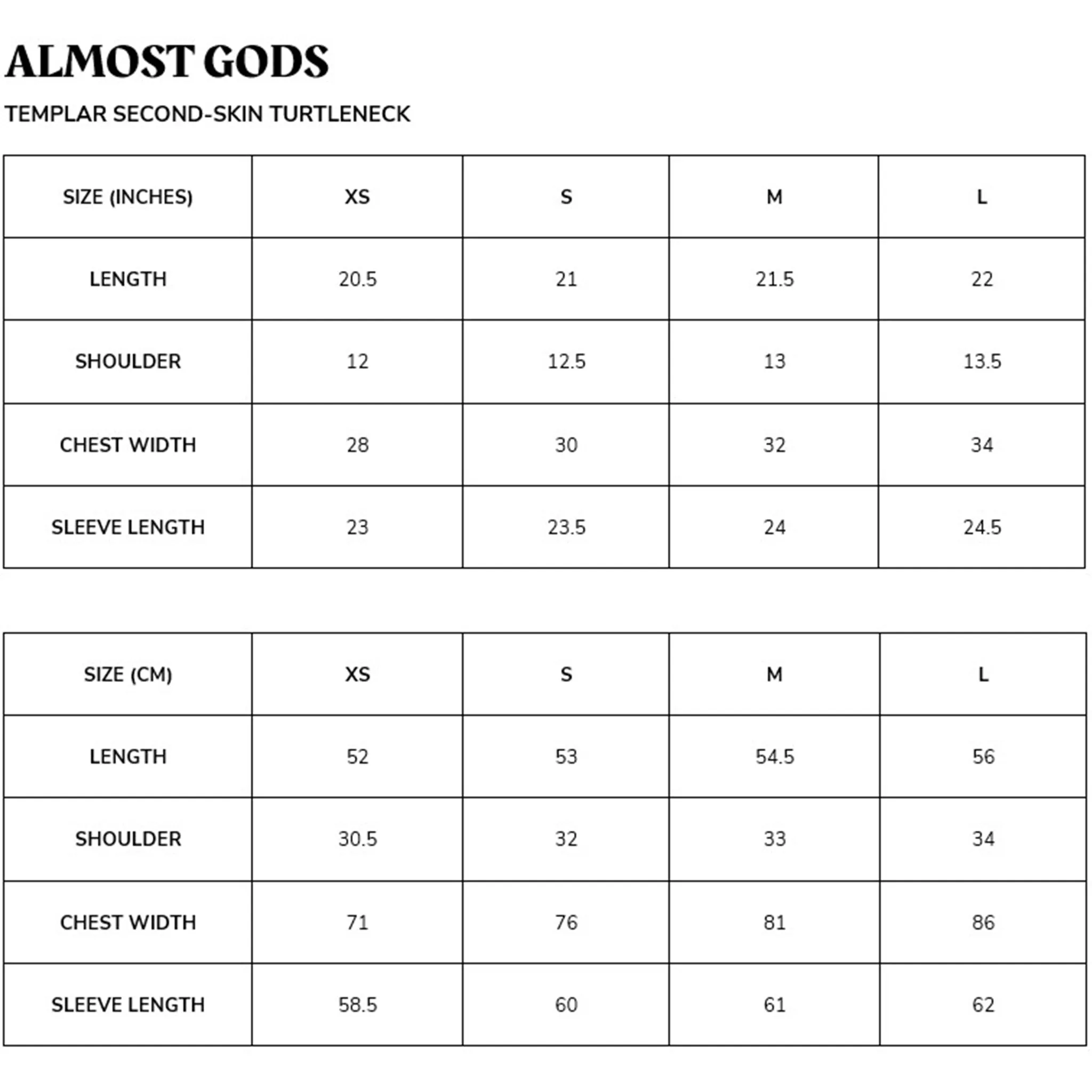 ALMOST GODS

TEMPLAR SECOND-SKIN TURTLENECK

| SIZE (INCHES) | XS | S | M | L |
|---|---|---|---|---|
| LENGTH | 20.5 | 21 | 21.5 | 22 |
| SHOULDER | 12 | 12.5 | 13 | 13.5 |
| CHEST WIDTH | 28 | 30 | 32 | 34 |
| SLEEVE LENGTH | 23 | 23.5 | 24 | 24.5 |

| SIZE (CM) | XS | S | M | L |
|---|---|---|---|---|
| LENGTH | 52 | 53 | 54.5 | 56 |
| SHOULDER | 30.5 | 32 | 33 | 34 |
| CHEST WIDTH | 71 | 76 | 81 | 86 |
| SLEEVE LENGTH | 58.5 | 60 | 61 | 62 |